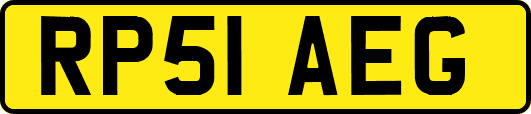 RP51 AEG